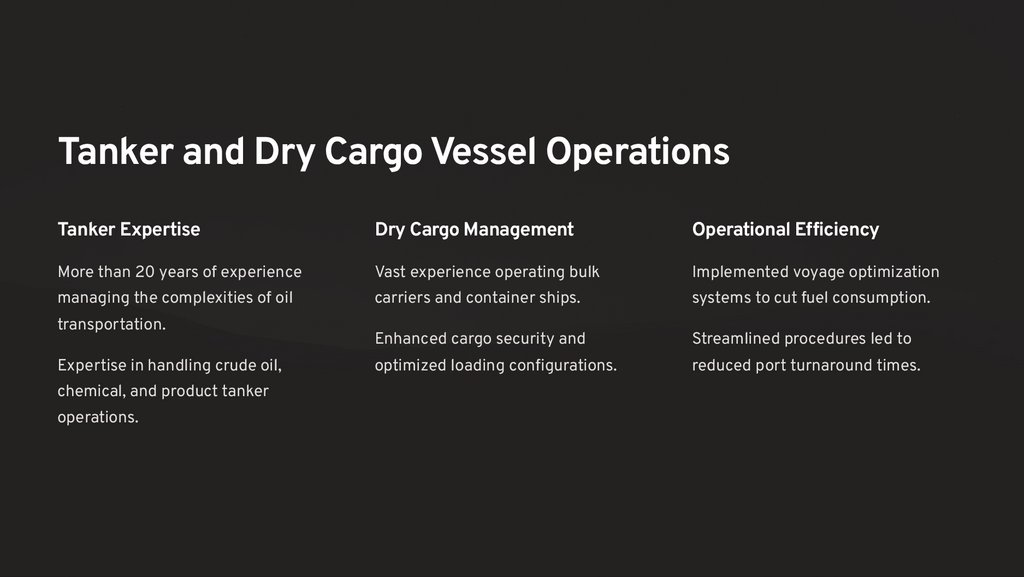 Tanker and Dry Cargo Vessel Operations

Tanker Expertise

More than 20 years of experience managing the complexities of oil transportation.

Expertise in handling crude oil, chemical, and product tanker operations.

Dry Cargo Management

Vast experience operating bulk carriers and container ships.

Enhanced cargo security and optimized loading configurations.

Operational Efficiency

Implemented voyage optimization systems to cut fuel consumption.

Streamlined procedures led to reduced port turnaround times.